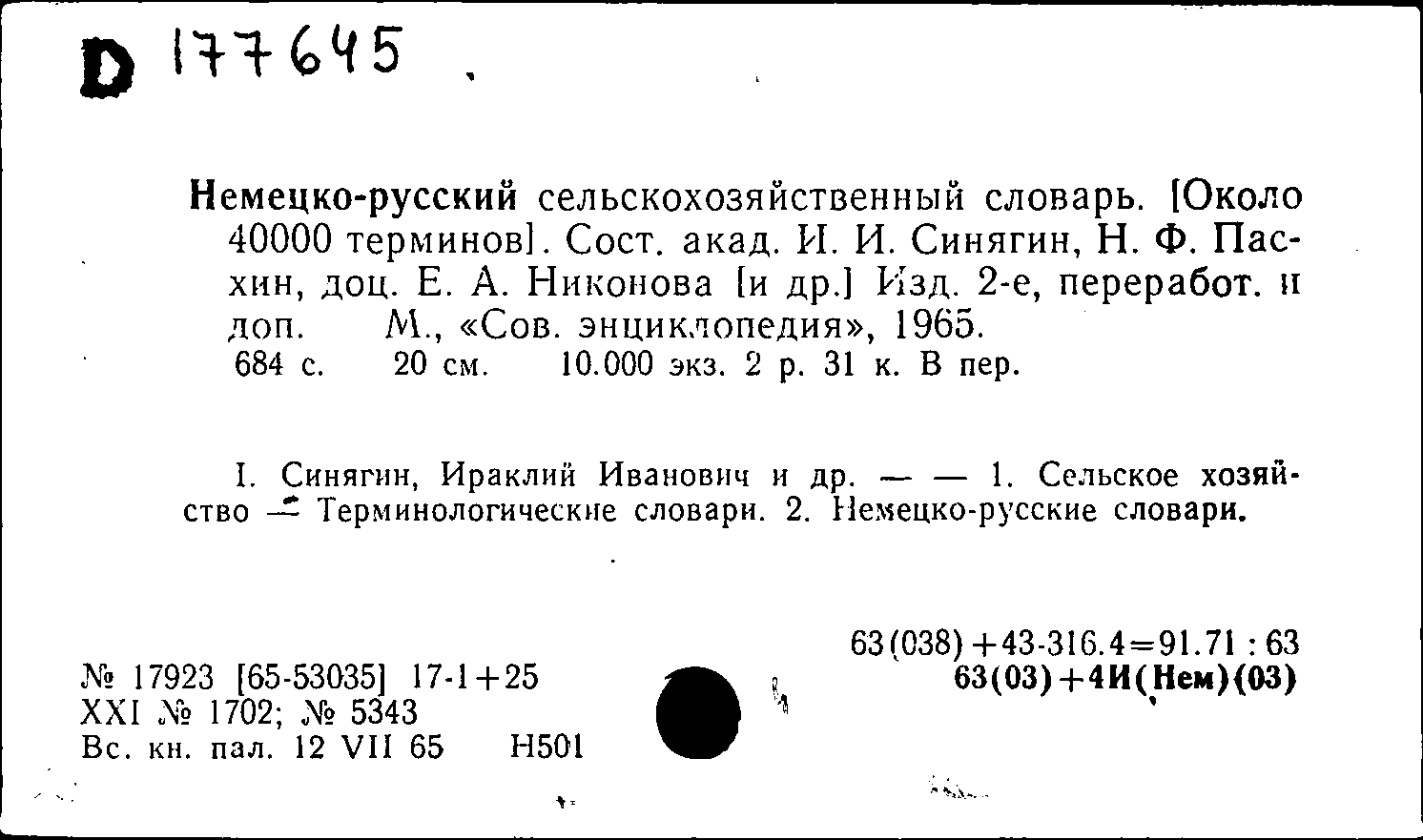 D 177645

Немецко-русский сельскохозяйственный словарь. [Около 40000 терминов]. Сост. акад. И. И. Синягин, Н. Ф. Пасхин, доц. Е. А. Никонова [и др.] Изд. 2-е, переработ. и доп. М., «Сов. энциклопедия», 1965.
684 с. 20 см. 10.000 экз. 2 р. 31 к. В пер.

I. Синягин, Ираклий Иванович и др. — — 1. Сельское хозяйство — Терминологические словари. 2. Немецко-русские словари.

63(038)+43-316.4=91.71 : 63
63(03)+4И(Нем)(03)

№ 17923 [65-53035] 17-1+25
XXI № 1702; № 5343
Вс. кн. пал. 12 VII 65 Н501